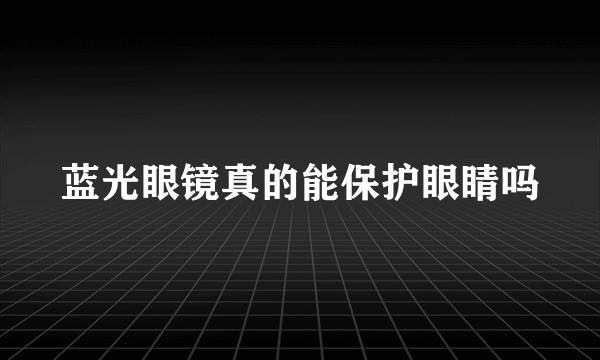 蓝光眼镜真的能保护眼睛吗